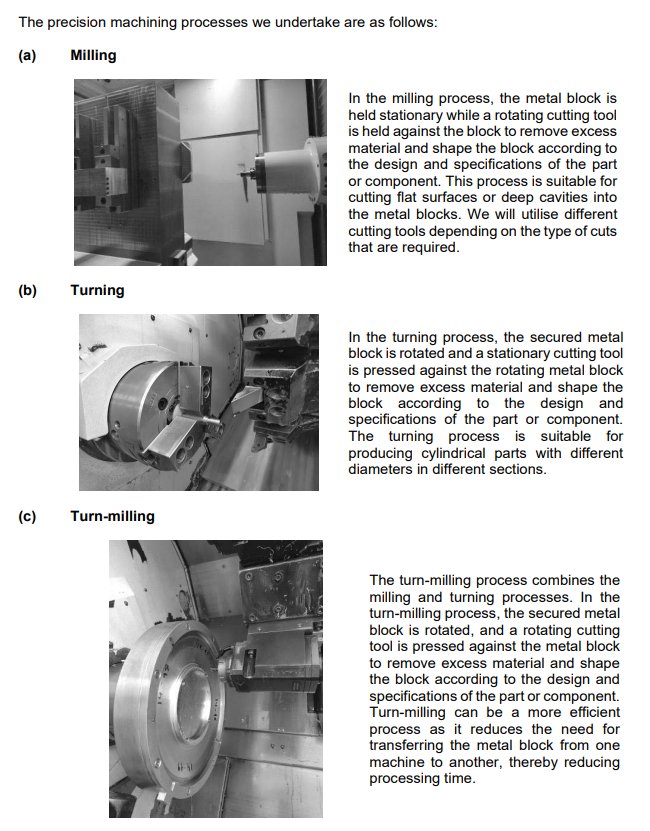 The precision machining processes we undertake are as follows:

(a) Milling

In the milling process, the metal block is held stationary while a rotating cutting tool is held against the block to remove excess material and shape the block according to the design and specifications of the part or component. This process is suitable for cutting flat surfaces or deep cavities into the metal blocks. We will utilise different cutting tools depending on the type of cuts that are required.

(b) Turning

In the turning process, the secured metal block is rotated and a stationary cutting tool is pressed against the rotating metal block to remove excess material and shape the block according to the design and specifications of the part or component. The turning process is suitable for producing cylindrical parts with different diameters in different sections.

(c) Turn-milling

The turn-milling process combines the milling and turning processes. In the turn-milling process, the secured metal block is rotated, and a rotating cutting tool is pressed against the metal block to remove excess material and shape the block according to the design and specifications of the part or component. Turn-milling can be a more efficient process as it reduces the need for transferring the metal block from one machine to another, thereby reducing processing time.